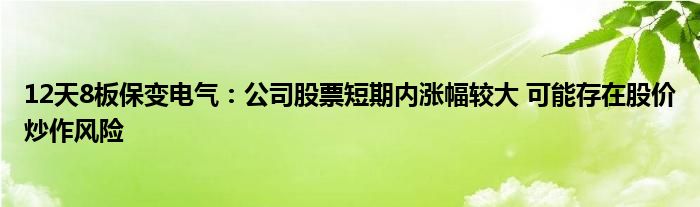 12天8板保变电气：公司股票短期内涨幅较大 可能存在股价炒作风险